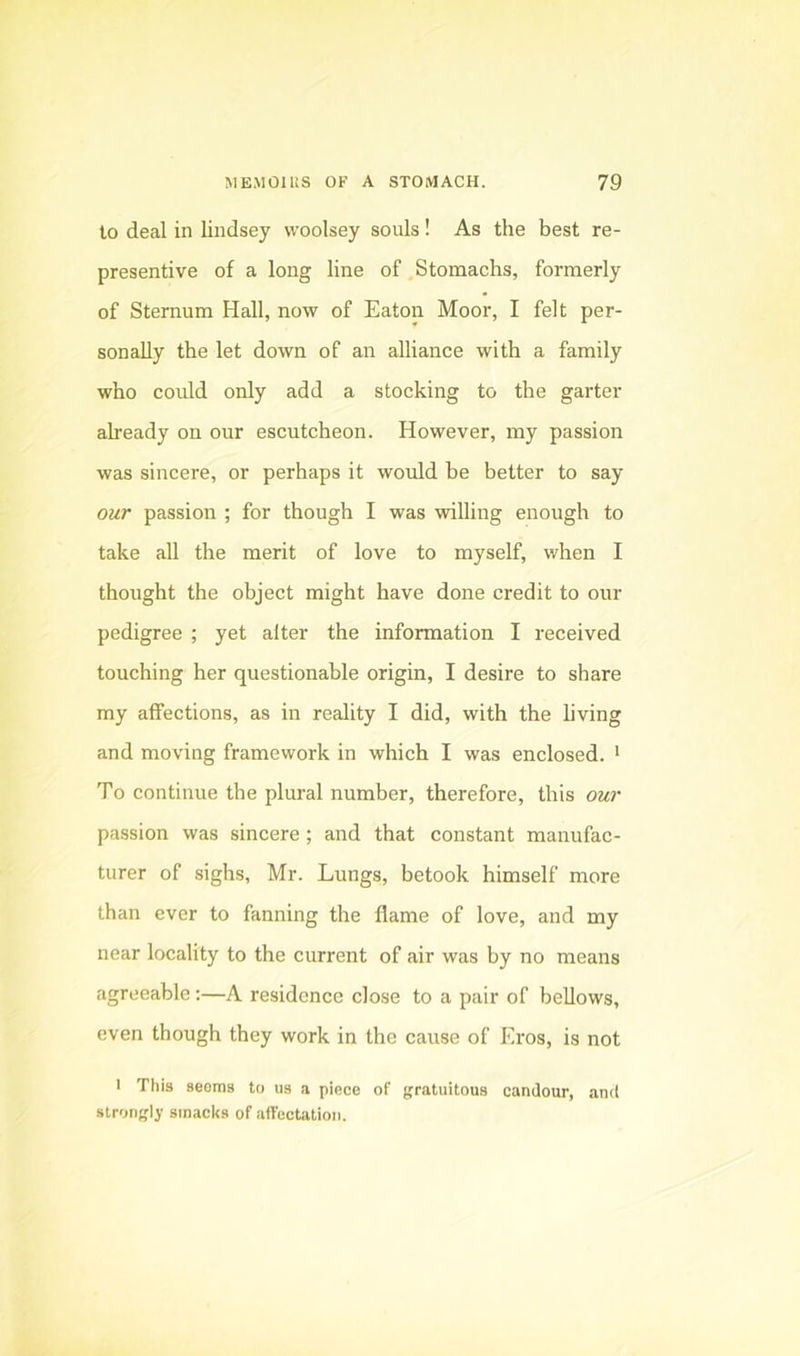 MEMOIRS OF A STOMACH. 79

to deal in lindsey woolsey souls! As the best representive of a long line of Stomachs, formerly of Sternum Hall, now of Eaton Moor, I felt personally the let down of an alliance with a family who could only add a stocking to the garter already on our escutcheon. However, my passion was sincere, or perhaps it would be better to say our passion ; for though I was willing enough to take all the merit of love to myself, when I thought the object might have done credit to our pedigree ; yet alter the information I received touching her questionable origin, I desire to share my affections, as in reality I did, with the living and moving framework in which I was enclosed. $^{1}$ To continue the plural number, therefore, this our passion was sincere ; and that constant manufacturer of sighs, Mr. Lungs, betook himself more than ever to fanning the flame of love, and my near locality to the current of air was by no means agreeable :—A residence close to a pair of bellows, even though they work in the cause of Eros, is not

$^{1}$ This seems to us a piece of gratuitous candour, and strongly smacks of affectation.